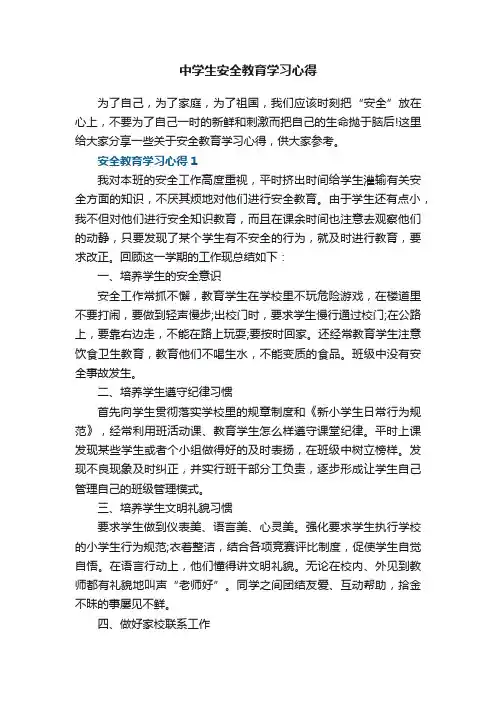 中学生安全教育学习心得

为了自己，为了家庭，为了祖国，我们应该时刻把“安全”放在心上，不要为了自己一时的新鲜和刺激而把自己的生命抛于脑后!这里给大家分享一些关于安全教育学习心得，供大家参考。

安全教育学习心得 1

我对本班的安全工作高度重视，平时挤出时间给学生灌输有关安全方面的知识，不厌其烦地对他们进行安全教育。由于学生还有点小，我不但对他们进行安全知识教育，而且在课余时间也注意去观察他们的动静，只要发现了某个学生有不安全的行为，就及时进行教育，要求改正。回顾这一学期的工作现总结如下：

一、培养学生的安全意识

安全工作常抓不懈，教育学生在学校里不玩危险游戏，在楼道里不要打闹，要做到轻声慢步;出校门时，要求学生慢行通过校门;在公路上，要靠右边走，不能在路上玩耍;要按时回家。还经常教育学生注意饮食卫生教育，教育他们不喝生水，不能变质的食品。班级中没有安全事故发生。

二、培养学生遵守纪律习惯

首先向学生贯彻落实学校里的规章制度和《新小学生日常行为规范》，经常利用班活动课、教育学生怎么样遵守课堂纪律。平时上课发现某些学生或者个小组做得好的及时表扬，在班级中树立榜样。发现不良现象及时纠正，并实行班干部分工负责，逐步形成让学生自己管理自己的班级管理模式。

三、培养学生文明礼貌习惯

要求学生做到仪表美、语言美、心灵美。强化要求学生执行学校的小学生行为规范;衣着整洁，结合各项竞赛评比制度，促使学生自觉自悟。在语言行动上，他们懂得讲文明礼貌。无论在校内、外见到教师都有礼貌地叫声“老师好”。同学之间团结友爱、互动帮助，拾金不昧的事屡见不鲜。

四、做好家校联系工作